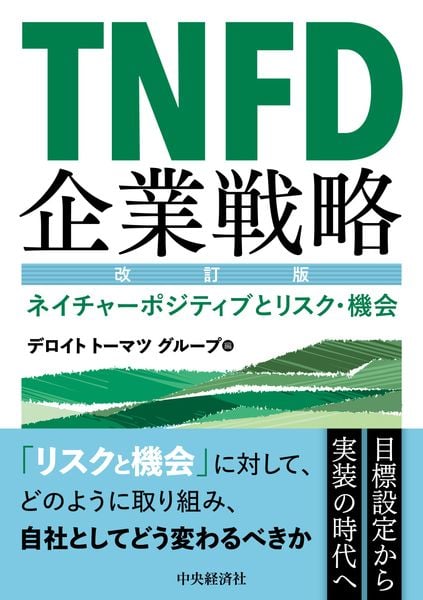 TNFD
企業戦略

改訂版

ネイチャーポジティブとリスク・機会

デロイト トーマツ グループ 編

「リスクと機会」に対して、
どのように取り組み、
自社としてどう変わるべきか

目標設定から
実装の時代へ

中央経済社